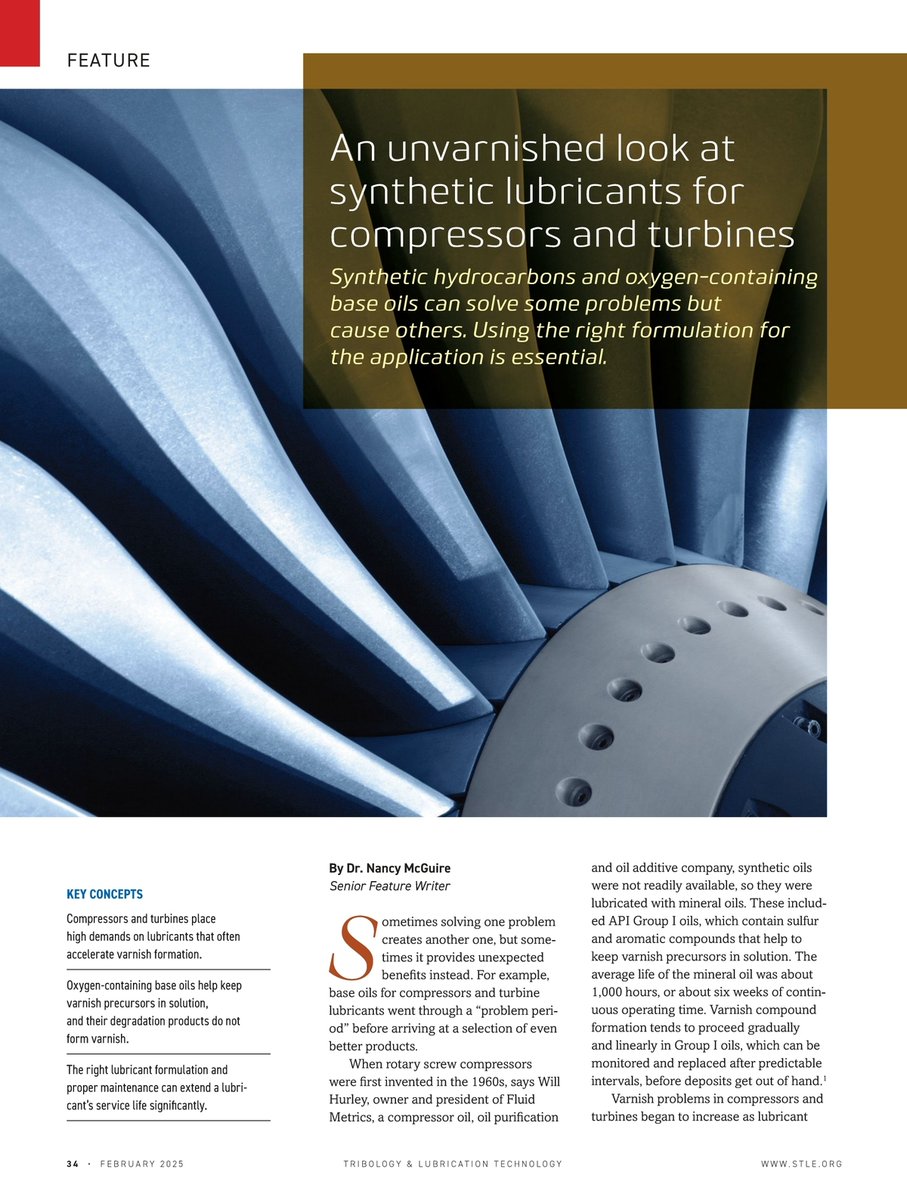 FEATURE

An unvarnished look at synthetic lubricants for compressors and turbines

Synthetic hydrocarbons and oxygen-containing base oils can solve some problems but cause others. Using the right formulation for the application is essential.

KEY CONCEPTS

Compressors and turbines place high demands on lubricants that often accelerate varnish formation.

Oxygen-containing base oils help keep varnish precursors in solution, and their degradation products do not form varnish.

The right lubricant formulation and proper maintenance can extend a lubricant's service life significantly.

By Dr. Nancy McGuire
Senior Feature Writer

Sometimes solving one problem creates another one, but sometimes it provides unexpected benefits instead. For example, base oils for compressors and turbine lubricants went through a "problem period" before arriving at a selection of even better products.

When rotary screw compressors were first invented in the 1960s, says Will Hurley, owner and president of Fluid Metrics, a compressor oil, oil purification and oil additive company, synthetic oils were not readily available, so they were lubricated with mineral oils. These included API Group I oils, which contain sulfur and aromatic compounds that help to keep varnish precursors in solution. The average life of the mineral oil was about 1,000 hours, or about six weeks of continuous operating time. Varnish compound formation tends to proceed gradually and linearly in Group I oils, which can be monitored and replaced after predictable intervals, before deposits get out of hand.$^1$

Varnish problems in compressors and turbines began to increase as lubricant

34 · FEBRUARY 2025 TRIBOLOGY & LUBRICATION TECHNOLOGY WWW.STLE.ORG